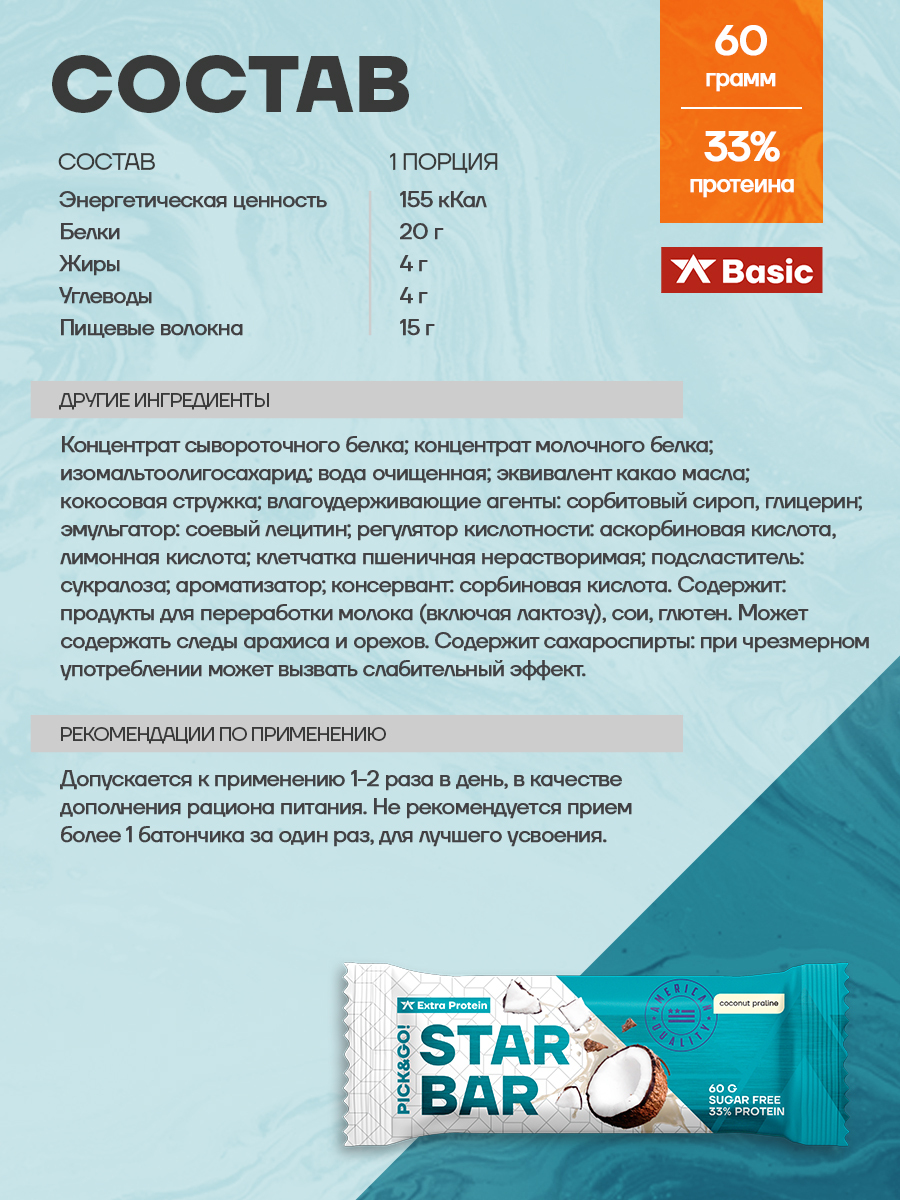 СОСТАВ

60 грамм

33% протеина

Basic

| СОСТАВ | 1 ПОРЦИЯ |
|---|---|
| Энергетическая ценность | 155 кКал |
| Белки | 20 г |
| Жиры | 4 г |
| Углеводы | 4 г |
| Пищевые волокна | 15 г |

ДРУГИЕ ИНГРЕДИЕНТЫ

Концентрат сывороточного белка; концентрат молочного белка; изомальтоолигосахарид; вода очищенная; эквивалент какао масла; кокосовая стружка; влагоудерживающие агенты: сорбитовый сироп, глицерин; эмульгатор: соевый лецитин; регулятор кислотности: аскорбиновая кислота, лимонная кислота; клетчатка пшеничная нерастворимая; подсластитель: сукралоза; ароматизатор; консервант: сорбиновая кислота. Содержит: продукты для переработки молока (включая лактозу), сои, глютен. Может содержать следы арахиса и орехов. Содержит сахароспирты: при чрезмерном употреблении может вызвать слабительный эффект.

РЕКОМЕНДАЦИИ ПО ПРИМЕНЕНИЮ

Допускается к применению 1-2 раза в день, в качестве дополнения рациона питания. Не рекомендуется прием более 1 батончика за один раз, для лучшего усвоения.

Extra Protein
PICK&GO!
STAR BAR
AMERICAN QUALITY
coconut praline
60 G
SUGAR FREE
33% PROTEIN